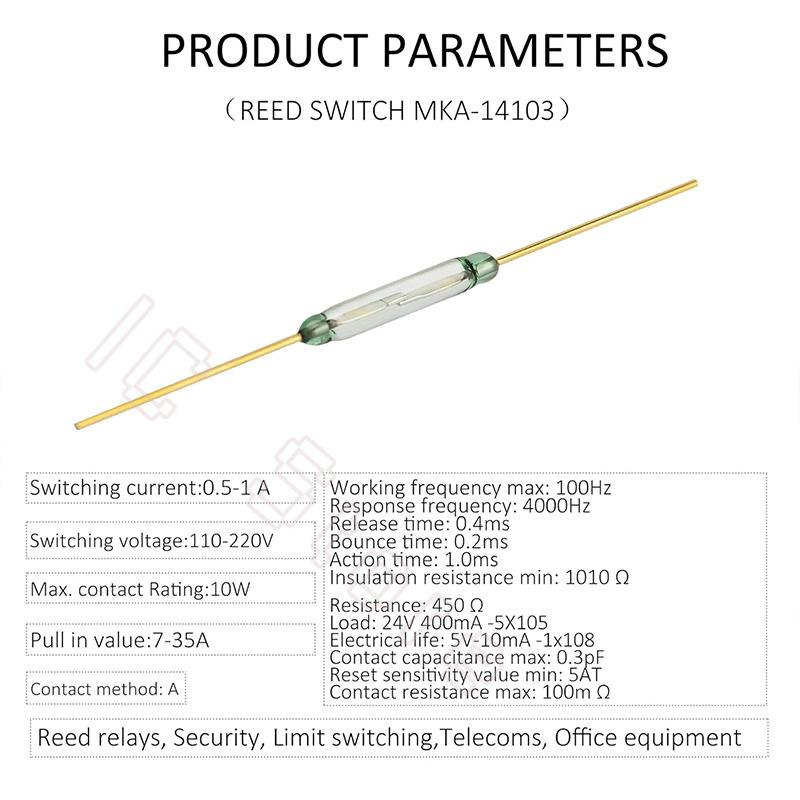 PRODUCT PARAMETERS

（REED SWITCH MKA-14103）

Switching current:0.5-1 A

Switching voltage:110-220V

Max. contact Rating:10W

Pull in value:7-35A

Contact method: A

Working frequency max: 100Hz
Response frequency: 4000Hz
Release time: 0.4ms
Bounce time: 0.2ms
Action time: 1.0ms
Insulation resistance min: 1010 Ω

Resistance: 450 Ω
Load: 24V 400mA -5X105
Electrical life: 5V-10mA -1x108
Contact capacitance max: 0.3pF
Reset sensitivity value min: 5AT
Contact resistance max: 100m Ω

Reed relays, Security, Limit switching,Telecoms, Office equipment